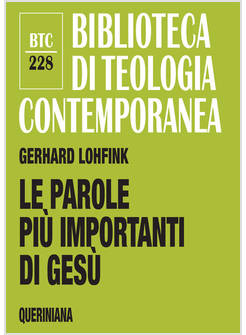 BTC
228

BIBLIOTECA DI TEOLOGIA CONTEMPORANEA

GERHARD LOHFINK

LE PAROLE PIÙ IMPORTANTI DI GESÙ

QUERINIANA